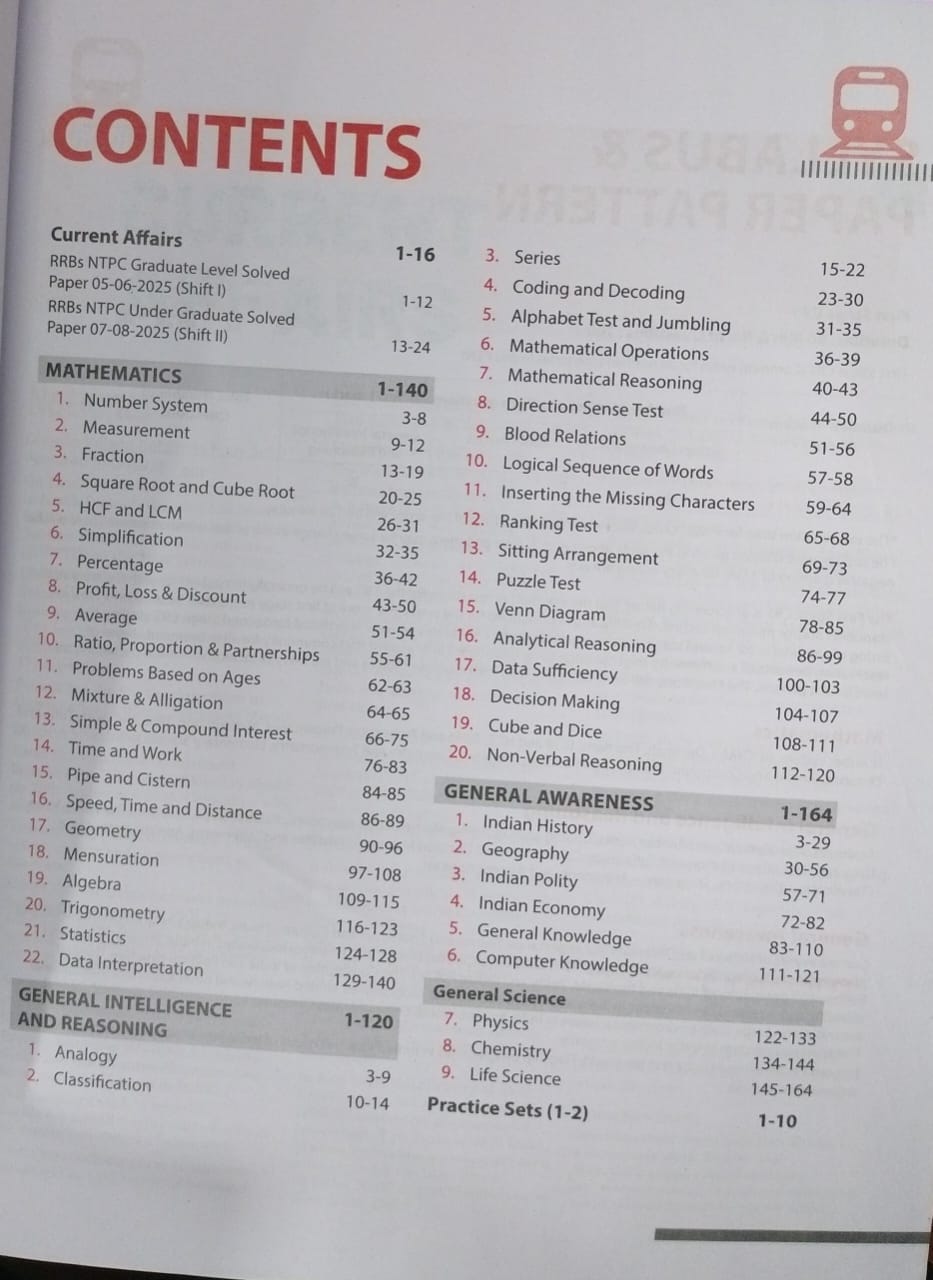 CONTENTS

Current Affairs 1-16
RRBs NTPC Graduate Level Solved Paper 05-06-2025 (Shift I) 1-12
RRBs NTPC Under Graduate Solved Paper 07-08-2025 (Shift II) 13-24

MATHEMATICS 1-140
1. Number System 3-8
2. Measurement 9-12
3. Fraction 13-19
4. Square Root and Cube Root 20-25
5. HCF and LCM 26-31
6. Simplification 32-35
7. Percentage 36-42
8. Profit, Loss & Discount 43-50
9. Average 51-54
10. Ratio, Proportion & Partnerships 55-61
11. Problems Based on Ages 62-63
12. Mixture & Alligation 64-65
13. Simple & Compound Interest 66-75
14. Time and Work 76-83
15. Pipe and Cistern 84-85
16. Speed, Time and Distance 86-89
17. Geometry 90-96
18. Mensuration 97-108
19. Algebra 109-115
20. Trigonometry 116-123
21. Statistics 124-128
22. Data Interpretation 129-140

GENERAL INTELLIGENCE AND REASONING 1-120
1. Analogy 3-9
2. Classification 10-14
3. Series 15-22
4. Coding and Decoding 23-30
5. Alphabet Test and Jumbling 31-35
6. Mathematical Operations 36-39
7. Mathematical Reasoning 40-43
8. Direction Sense Test 44-50
9. Blood Relations 51-56
10. Logical Sequence of Words 57-58
11. Inserting the Missing Characters 59-64
12. Ranking Test 65-68
13. Sitting Arrangement 69-73
14. Puzzle Test 74-77
15. Venn Diagram 78-85
16. Analytical Reasoning 86-99
17. Data Sufficiency 100-103
18. Decision Making 104-107
19. Cube and Dice 108-111
20. Non-Verbal Reasoning 112-120

GENERAL AWARENESS 1-164
1. Indian History 3-29
2. Geography 30-56
3. Indian Polity 57-71
4. Indian Economy 72-82
5. General Knowledge 83-110
6. Computer Knowledge 111-121

General Science
7. Physics 122-133
8. Chemistry 134-144
9. Life Science 145-164

Practice Sets (1-2) 1-10